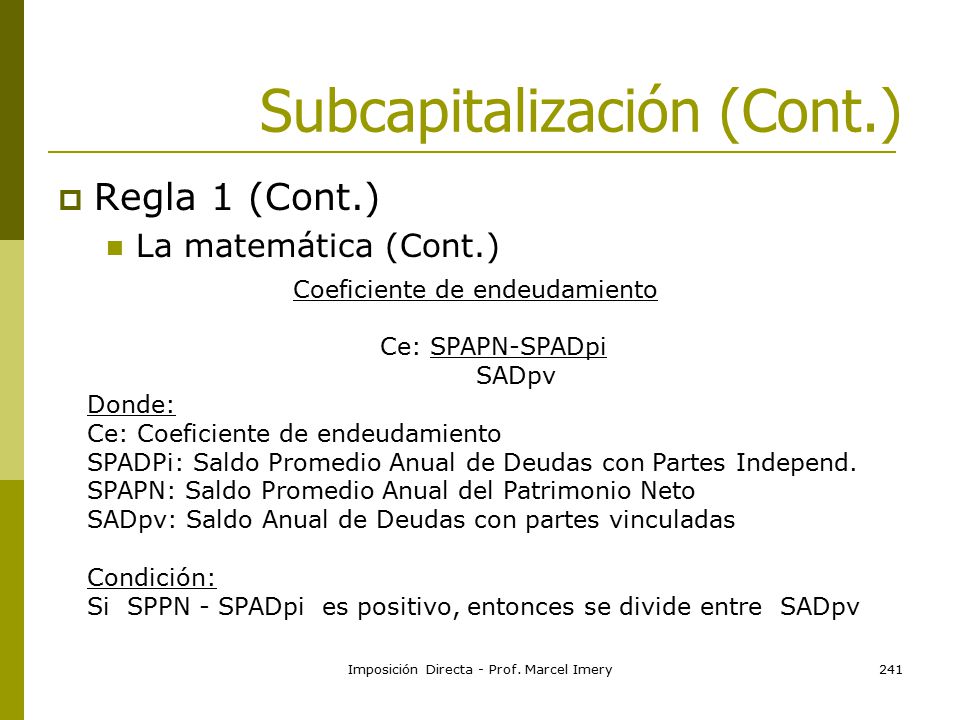 Subcapitalización (Cont.)

Regla 1 (Cont.)

La matemática (Cont.)

Coeficiente de endeudamiento

Ce: SPAPN-SPADpi
SADpv

Donde:
Ce: Coeficiente de endeudamiento
SPADPi: Saldo Promedio Anual de Deudas con Partes Independ.
SPAPN: Saldo Promedio Anual del Patrimonio Neto
SADpv: Saldo Anual de Deudas con partes vinculadas

Condición:
Si SPPN - SPADpi es positivo, entonces se divide entre SADpv

Imposición Directa - Prof. Marcel Imery

241